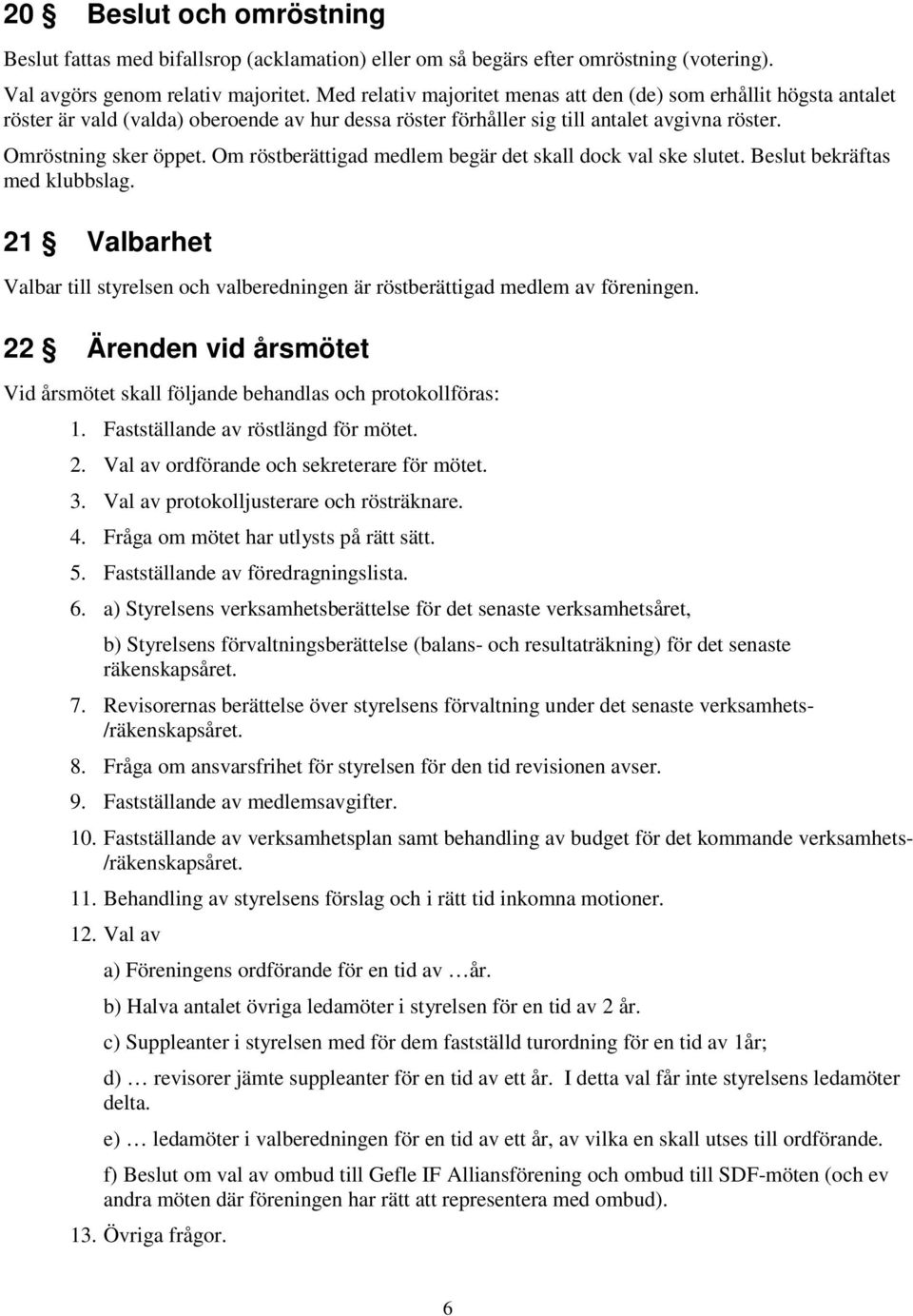 20 § Beslut och omröstning

Beslut fattas med bifallsrop (acklamation) eller om så begärs efter omröstning (votering).

Val avgörs genom relativ majoritet. Med relativ majoritet menas att den (de) som erhållit högsta antalet röster är vald (valda) oberoende av hur dessa röster förhåller sig till antalet avgivna röster.

Omröstning sker öppet. Om röstberättigad medlem begär det skall dock val ske slutet. Beslut bekräftas med klubbslag.

21 § Valbarhet

Valbar till styrelsen och valberedningen är röstberättigad medlem av föreningen.

22 § Ärenden vid årsmötet

Vid årsmötet skall följande behandlas och protokollföras:

1. Fastställande av röstlängd för mötet.
2. Val av ordförande och sekreterare för mötet.
3. Val av protokolljusterare och rösträknare.
4. Fråga om mötet har utlysts på rätt sätt.
5. Fastställande av föredragningslista.
6. a) Styrelsens verksamhetsberättelse för det senaste verksamhetsåret,

b) Styrelsens förvaltningsberättelse (balans- och resultaträkning) för det senaste räkenskapsåret.
7. Revisorernas berättelse över styrelsens förvaltning under det senaste verksamhets-/räkenskapsåret.
8. Fråga om ansvarsfrihet för styrelsen för den tid revisionen avser.
9. Fastställande av medlemsavgifter.
10. Fastställande av verksamhetsplan samt behandling av budget för det kommande verksamhets-/räkenskapsåret.
11. Behandling av styrelsens förslag och i rätt tid inkomna motioner.
12. Val av

a) Föreningens ordförande för en tid av …år.

b) Halva antalet övriga ledamöter i styrelsen för en tid av 2 år.

c) Suppleanter i styrelsen med för dem fastställd turordning för en tid av 1år;

d) … revisorer jämte suppleanter för en tid av ett år. I detta val får inte styrelsens ledamöter delta.

e) … ledamöter i valberedningen för en tid av ett år, av vilka en skall utses till ordförande.

f) Beslut om val av ombud till Gefle IF Alliansförening och ombud till SDF-möten (och ev andra möten där föreningen har rätt att representera med ombud).
13. Övriga frågor.

6